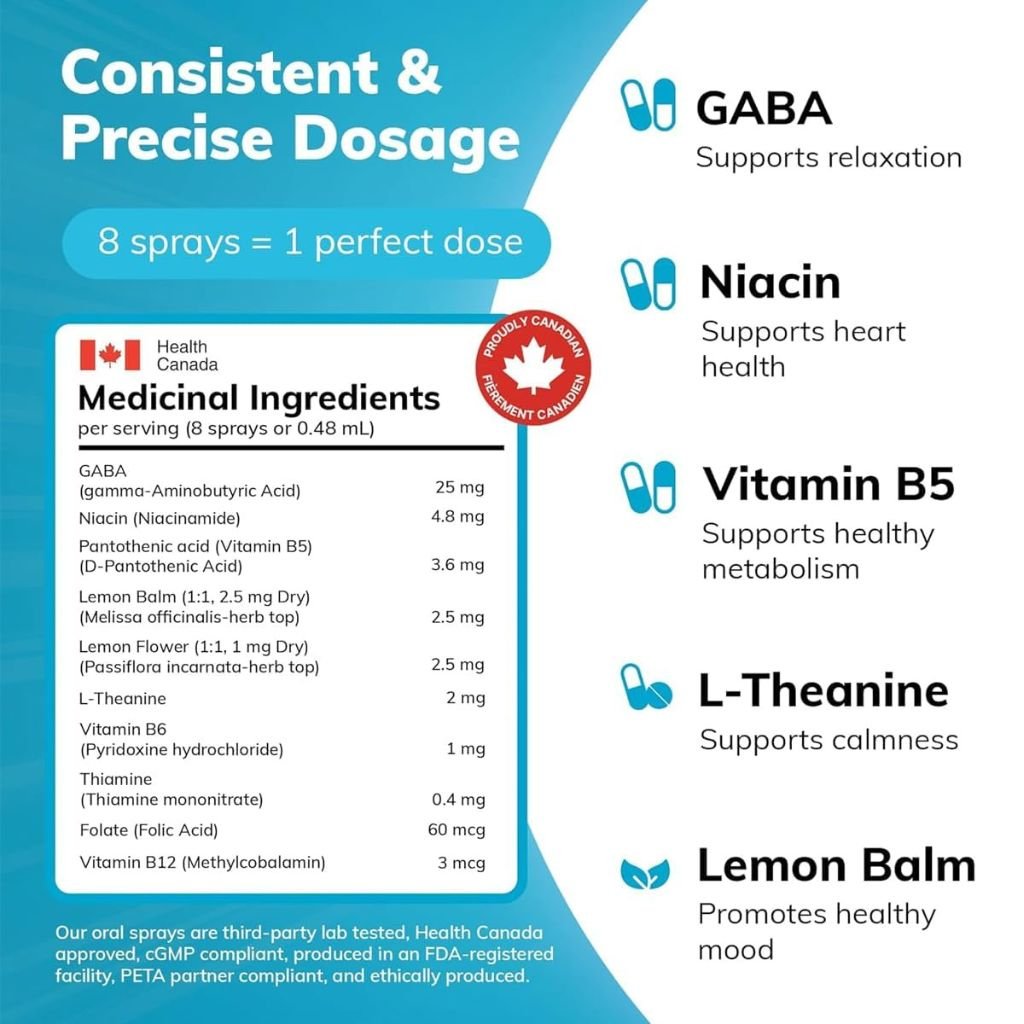 Consistent & Precise Dosage

8 sprays = 1 perfect dose

Health Canada

PROUDLY CANADIAN
FIÈREMENT CANADIEN

Medicinal Ingredients
per serving (8 sprays or 0.48 mL)

| | |
|---|---|
| GABA (gamma-Aminobutyric Acid) | 25 mg |
| Niacin (Niacinamide) | 4.8 mg |
| Pantothenic acid (Vitamin B5) (D-Pantothenic Acid) | 3.6 mg |
| Lemon Balm (1:1, 2.5 mg Dry) (Melissa officinalis-herb top) | 2.5 mg |
| Lemon Flower (1:1, 1 mg Dry) (Passiflora incarnata-herb top) | 2.5 mg |
| L-Theanine | 2 mg |
| Vitamin B6 (Pyridoxine hydrochloride) | 1 mg |
| Thiamine (Thiamine mononitrate) | 0.4 mg |
| Folate (Folic Acid) | 60 mcg |
| Vitamin B12 (Methylcobalamin) | 3 mcg |

Our oral sprays are third-party lab tested, Health Canada approved, cGMP compliant, produced in an FDA-registered facility, PETA partner compliant, and ethically produced.

GABA
Supports relaxation

Niacin
Supports heart health

Vitamin B5
Supports healthy metabolism

L-Theanine
Supports calmness

Lemon Balm
Promotes healthy mood